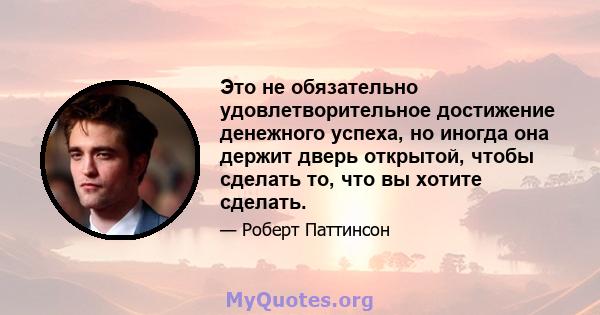 Это не обязательно удовлетворительное достижение денежного успеха, но иногда она держит дверь открытой, чтобы сделать то, что вы хотите сделать.

— Роберт Паттинсон

MyQuotes.org